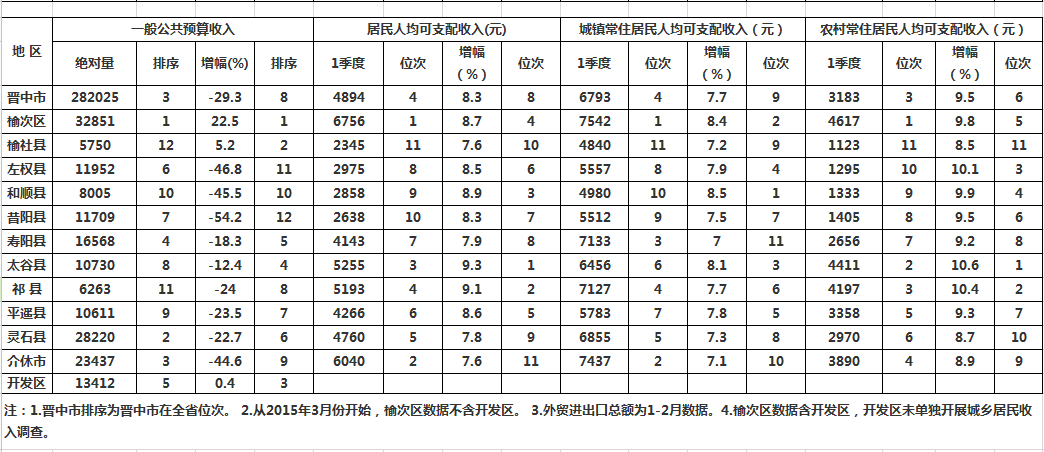 | 地 区 | 一般公共预算收入 | | | | 居民人均可支配收入(元) | | | | 城镇常住居民人均可支配收入（元） | | | | 农村常住居民人均可支配收入（元） | | | |
|---|---|---|---|---|---|---|---|---|---|---|---|---|---|---|---|---|
| | 绝对量 | 排序 | 增幅(%) | 排序 | 1季度 | 位次 | 增幅（%） | 位次 | 1季度 | 位次 | 增幅（%） | 位次 | 1季度 | 位次 | 增幅（%） | 位次 |
| 晋中市 | 282025 | 3 | -29.3 | 8 | 4894 | 4 | 8.3 | 8 | 6793 | 4 | 7.7 | 9 | 3183 | 3 | 9.5 | 6 |
| 榆次区 | 32851 | 1 | 22.5 | 1 | 6756 | 1 | 8.7 | 4 | 7542 | 1 | 8.4 | 2 | 4617 | 1 | 9.8 | 5 |
| 榆社县 | 5750 | 12 | 5.2 | 2 | 2345 | 11 | 7.6 | 10 | 4840 | 11 | 7.2 | 9 | 1123 | 11 | 8.5 | 11 |
| 左权县 | 11952 | 6 | -46.8 | 11 | 2975 | 8 | 8.5 | 6 | 5557 | 8 | 7.9 | 4 | 1295 | 10 | 10.1 | 3 |
| 和顺县 | 8005 | 10 | -45.5 | 10 | 2858 | 9 | 8.9 | 3 | 4980 | 10 | 8.5 | 1 | 1333 | 9 | 9.9 | 4 |
| 昔阳县 | 11709 | 7 | -54.2 | 12 | 2638 | 10 | 8.3 | 7 | 5512 | 9 | 7.5 | 7 | 1405 | 8 | 9.5 | 6 |
| 寿阳县 | 16568 | 4 | -18.3 | 5 | 4143 | 7 | 7.9 | 8 | 7133 | 3 | 7 | 11 | 2656 | 7 | 9.2 | 8 |
| 太谷县 | 10730 | 8 | -12.4 | 4 | 5255 | 3 | 9.3 | 1 | 6456 | 6 | 8.1 | 3 | 4411 | 2 | 10.6 | 1 |
| 祁 县 | 6263 | 11 | -24 | 8 | 5193 | 4 | 9.1 | 2 | 7127 | 4 | 7.7 | 6 | 4197 | 3 | 10.4 | 2 |
| 平遥县 | 10611 | 9 | -23.5 | 7 | 4266 | 6 | 8.6 | 5 | 5783 | 7 | 7.8 | 5 | 3358 | 5 | 9.3 | 7 |
| 灵石县 | 28220 | 2 | -22.7 | 6 | 4760 | 5 | 7.8 | 9 | 6855 | 5 | 7.3 | 8 | 2970 | 6 | 8.7 | 10 |
| 介休市 | 23437 | 3 | -44.6 | 9 | 6040 | 2 | 7.6 | 11 | 7437 | 2 | 7.1 | 10 | 3890 | 4 | 8.9 | 9 |
| 开发区 | 13412 | 5 | 0.4 | 3 | | | | | | | | | | | | |

注：1.晋中市排序为晋中市在全省位次。 2.从2015年3月份开始，榆次区数据不含开发区。 3.外贸进出口总额为1-2月数据。4.榆次区数据含开发区，开发区未单独开展城乡居民收入调查。